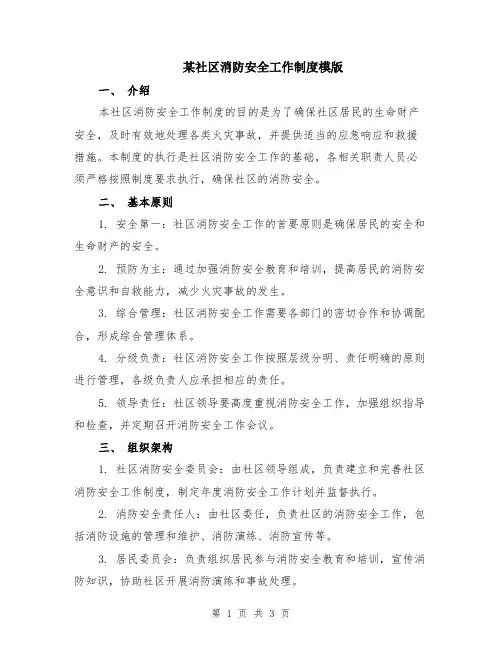 某社区消防安全工作制度模版

一、 介绍

本社区消防安全工作制度的目的是为了确保社区居民的生命财产安全，及时有效地处理各类火灾事故，并提供适当的应急响应和救援措施。本制度的执行是社区消防安全工作的基础，各相关职责人员必须严格按照制度要求执行，确保社区的消防安全。

二、 基本原则

1. 安全第一：社区消防安全工作的首要原则是确保居民的安全和生命财产的安全。

2. 预防为主：通过加强消防安全教育和培训，提高居民的消防安全意识和自救能力，减少火灾事故的发生。

3. 综合管理：社区消防安全工作需要各部门的密切合作和协调配合，形成综合管理体系。

4. 分级负责：社区消防安全工作按照层级分明、责任明确的原则进行管理，各级负责人应承担相应的责任。

5. 领导责任：社区领导要高度重视消防安全工作，加强组织指导和检查，并定期召开消防安全工作会议。

三、 组织架构

1. 社区消防安全委员会：由社区领导组成，负责建立和完善社区消防安全工作制度，制定年度消防安全工作计划并监督执行。

2. 消防安全责任人：由社区委任，负责社区的消防安全工作，包括消防设施的管理和维护、消防演练、消防宣传等。

3. 居民委员会：负责组织居民参与消防安全教育和培训，宣传消防知识，协助社区开展消防演练和事故处理。

第 1 页 共 3 页